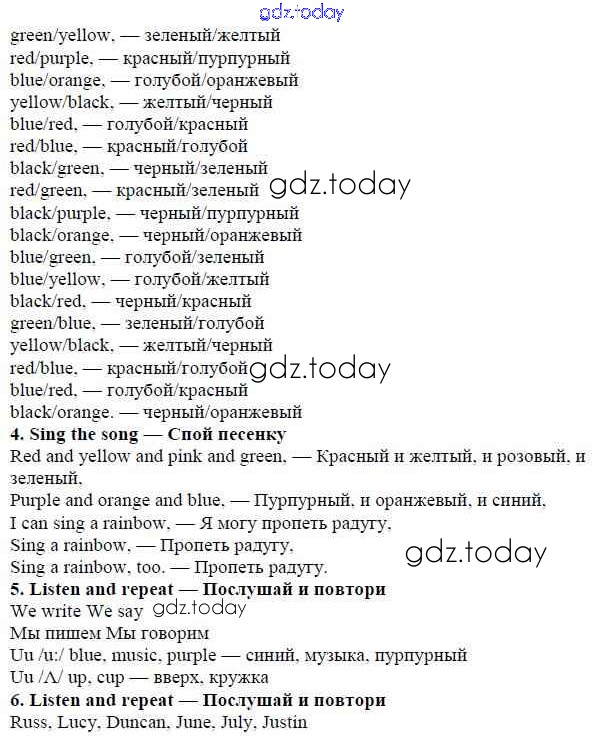 gdz.today
green/yellow, — зеленый/желтый
red/purple, — красный/пурпурный
blue/orange, — голубой/оранжевый
yellow/black, — желтый/черный
blue/red, — голубой/красный
red/blue, — красный/голубой
black/green, — черный/зеленый
red/green, — красный/зеленый gdz.today
black/purple, — черный/пурпурный
black/orange, — черный/оранжевый
blue/green, — голубой/зеленый
blue/yellow, — голубой/желтый
black/red, — черный/красный
green/blue, — зеленый/голубой
yellow/black, — желтый/черный
red/blue, — красный/голубой gdz.today
blue/red, — голубой/красный
black/orange. — черный/оранжевый

4. Sing the song — Спой песенку

Red and yellow and pink and green, — Красный и желтый, и розовый, и зеленый,
Purple and orange and blue, — Пурпурный, и оранжевый, и синий,
I can sing a rainbow, — Я могу пропеть радугу,
Sing a rainbow, — Пропеть радугу,
Sing a rainbow, too. — Пропеть радугу. gdz.today

5. Listen and repeat — Послушай и повтори

We write We say gdz.today
Мы пишем Мы говорим
Uu /u:/ blue, music, purple — синий, музыка, пурпурный
Uu /Λ/ up, cup — вверх, кружка

6. Listen and repeat — Послушай и повтори

Russ, Lucy, Duncan, June, July, Justin